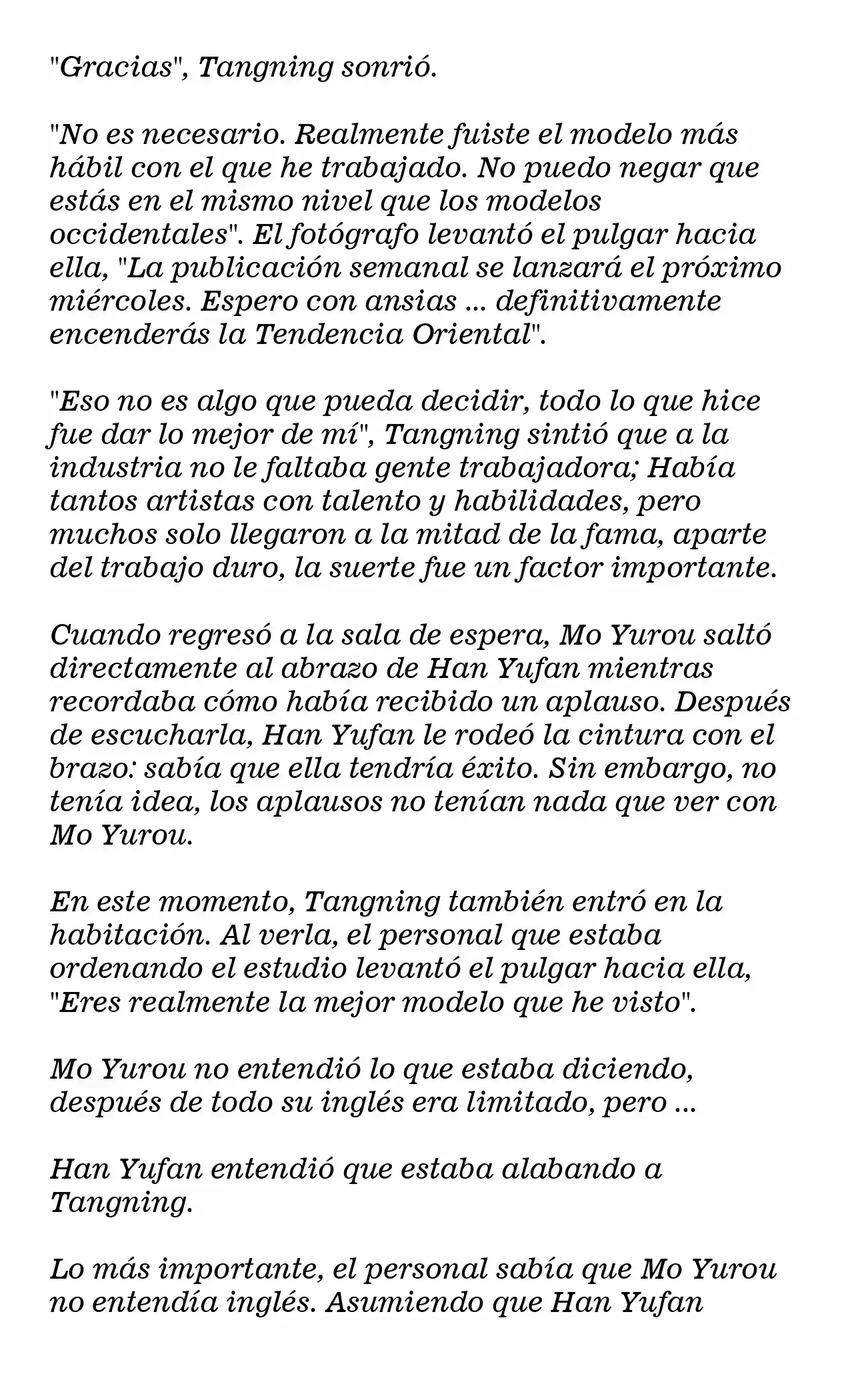 "Gracias", Tangning sonrió.

"No es necesario. Realmente fuiste el modelo más hábil con el que he trabajado. No puedo negar que estás en el mismo nivel que los modelos occidentales". El fotógrafo levantó el pulgar hacia ella, "La publicación semanal se lanzará el próximo miércoles. Espero con ansias ... definitivamente encenderás la Tendencia Oriental".

"Eso no es algo que pueda decidir, todo lo que hice fue dar lo mejor de mí", Tangning sintió que a la industria no le faltaba gente trabajadora; Había tantos artistas con talento y habilidades, pero muchos solo llegaron a la mitad de la fama, aparte del trabajo duro, la suerte fue un factor importante.

Cuando regresó a la sala de espera, Mo Yurou saltó directamente al abrazo de Han Yufan mientras recordaba cómo había recibido un aplauso. Después de escucharla, Han Yufan le rodeó la cintura con el brazo: sabía que ella tendría éxito. Sin embargo, no tenía idea, los aplausos no tenían nada que ver con Mo Yurou.

En este momento, Tangning también entró en la habitación. Al verla, el personal que estaba ordenando el estudio levantó el pulgar hacia ella, "Eres realmente la mejor modelo que he visto".

Mo Yurou no entendió lo que estaba diciendo, después de todo su inglés era limitado, pero ...

Han Yufan entendió que estaba alabando a Tangning.

Lo más importante, el personal sabía que Mo Yurou no entendía inglés. Asumiendo que Han Yufan